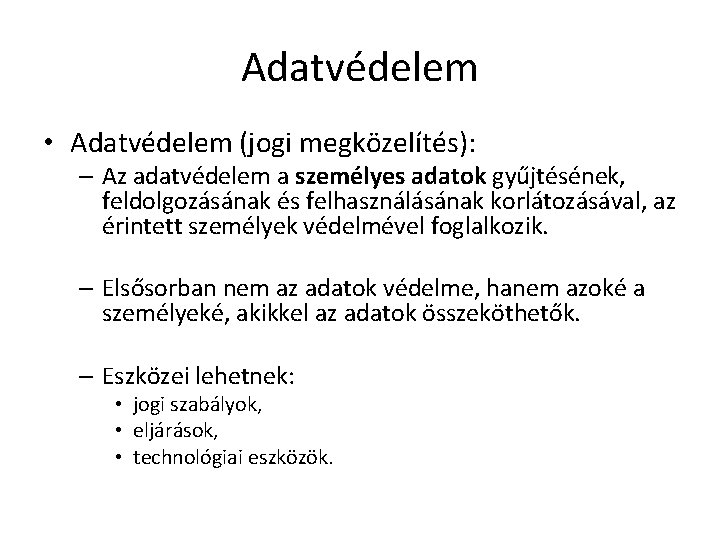 Adatvédelem

• Adatvédelem (jogi megközelítés):

– Az adatvédelem a személyes adatok gyűjtésének, feldolgozásának és felhasználásának korlátozásával, az érintett személyek védelmével foglalkozik.

– Elsősorban nem az adatok védelme, hanem azoké a személyeké, akikkel az adatok összeköthetők.

– Eszközei lehetnek:
• jogi szabályok,
• eljárások,
• technológiai eszközök.